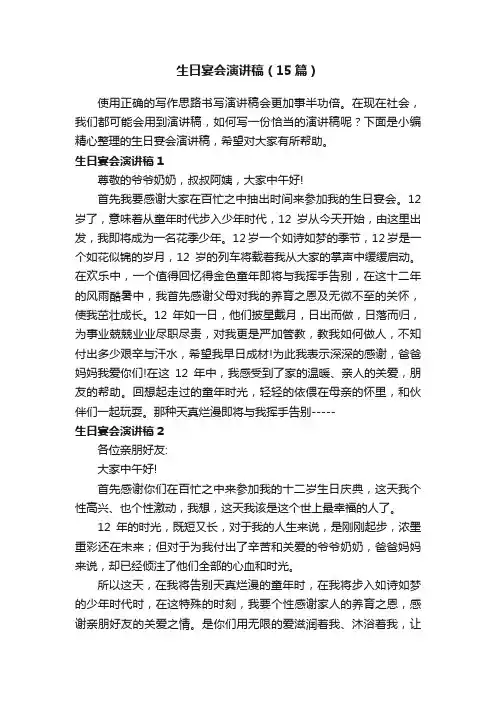 生日宴会演讲稿（15篇）

使用正确的写作思路书写演讲稿会更加事半功倍。在现在社会，我们都可能会用到演讲稿，如何写一份恰当的演讲稿呢？下面是小编精心整理的生日宴会演讲稿，希望对大家有所帮助。

生日宴会演讲稿1

尊敬的爷爷奶奶，叔叔阿姨，大家中午好!

首先我要感谢大家在百忙之中抽出时间来参加我的生日宴会。12岁了，意味着从童年时代步入少年时代，12 岁从今天开始，由这里出发，我即将成为一名花季少年。12岁一个如诗如梦的季节，12岁是一个如花似锦的岁月，12 岁的列车将载着我从大家的掌声中缓缓启动。在欢乐中，一个值得回忆得金色童年即将与我挥手告别，在这十二年的风雨酷暑中，我首先感谢父母对我的养育之恩及无微不至的关怀，使我茁壮成长。12 年如一日，他们披星戴月，日出而做，日落而归，为事业兢兢业业尽职尽责，对我更是严加管教，教我如何做人，不知付出多少艰辛与汗水，希望我早日成材!为此我表示深深的感谢，爸爸妈妈我爱你们!在这 12 年中，我感受到了家的温暖、亲人的关爱，朋友的帮助。回想起走过的童年时光，轻轻的依偎在母亲的怀里，和伙伴们一起玩耍。那种天真烂漫即将与我挥手告别-----

生日宴会演讲稿2

各位亲朋好友:

大家中午好!

首先感谢你们在百忙之中来参加我的十二岁生日庆典，这天我个性高兴、也个性激动，我想，这天我该是这个世上最幸福的人了。

12 年的时光，既短又长，对于我的人生来说，是刚刚起步，浓墨重彩还在未来；但对于为我付出了辛苦和关爱的爷爷奶奶，爸爸妈妈来说，却已经倾注了他们全部的心血和时光。

所以这天，在我将告别天真烂漫的童年时，在我将步入如诗如梦的少年时代时，在这特殊的时刻，我要个性感谢家人的养育之恩，感谢亲朋好友的关爱之情。是你们用无限的爱滋润着我、沐浴着我，让